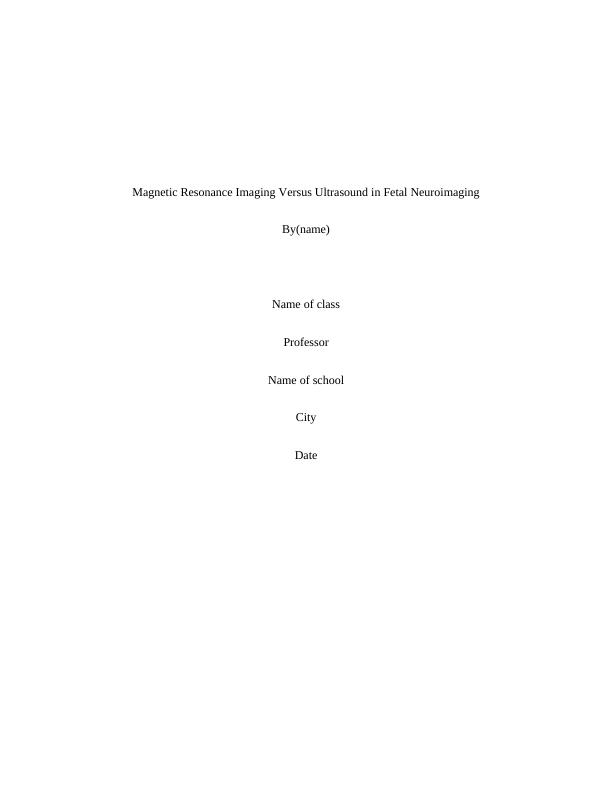 Magnetic Resonance Imaging Versus Ultrasound in Fetal Neuroimaging

By(name)

Name of class

Professor

Name of school

City

Date